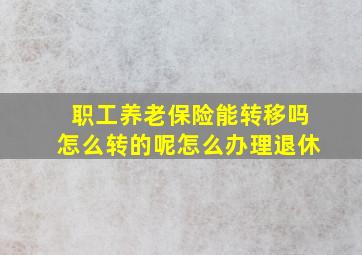 职工养老保险能转移吗
怎么转的呢怎么办理退休